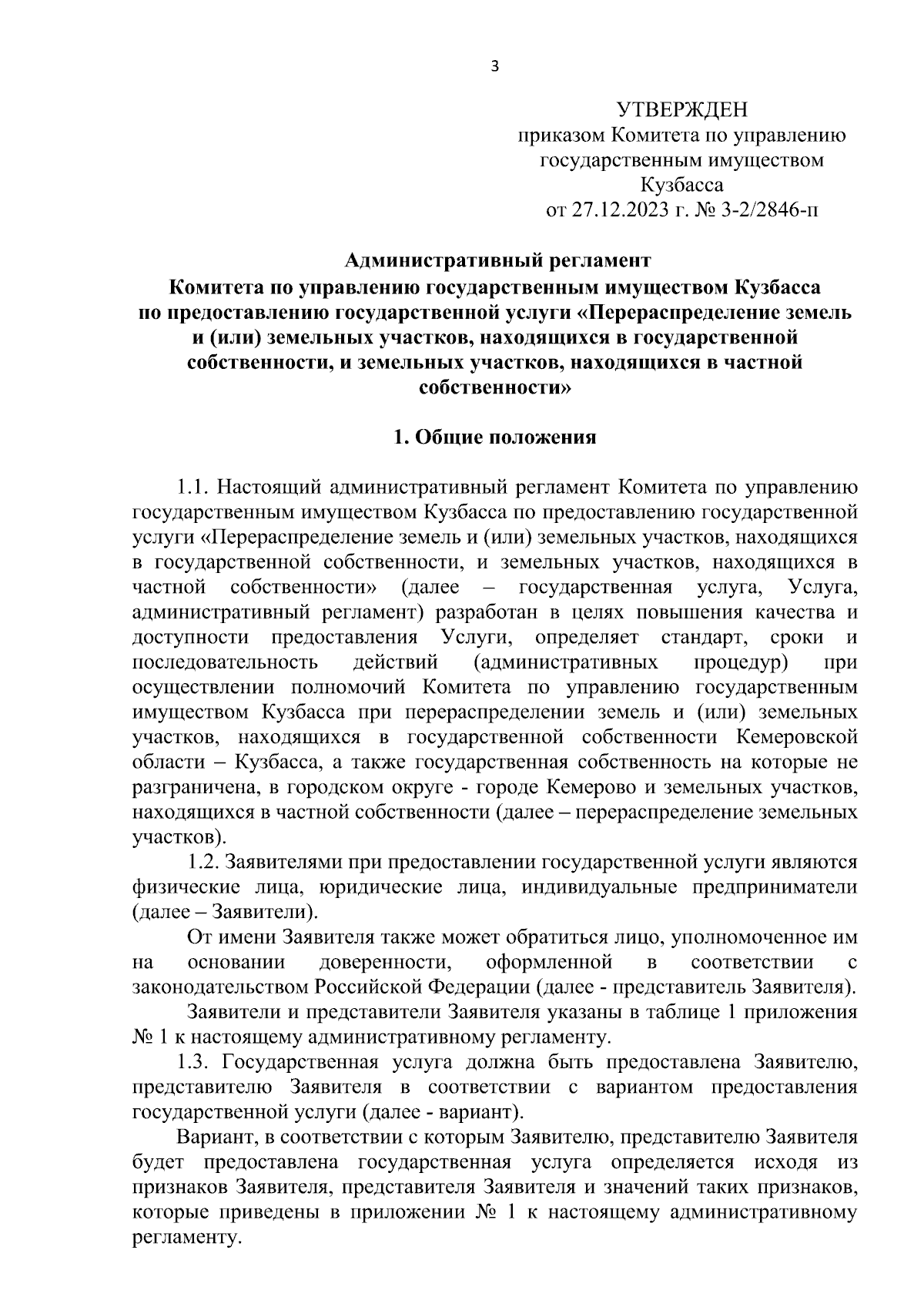 3

УТВЕРЖДЕН
приказом Комитета по управлению государственным имуществом Кузбасса
от 27.12.2023 г. № 3-2/2846-п

Административный регламент
Комитета по управлению государственным имуществом Кузбасса
по предоставлению государственной услуги «Перераспределение земель и (или) земельных участков, находящихся в государственной собственности, и земельных участков, находящихся в частной собственности»

1. Общие положения

1.1. Настоящий административный регламент Комитета по управлению государственным имуществом Кузбасса по предоставлению государственной услуги «Перераспределение земель и (или) земельных участков, находящихся в государственной собственности, и земельных участков, находящихся в частной собственности» (далее – государственная услуга, Услуга, административный регламент) разработан в целях повышения качества и доступности предоставления Услуги, определяет стандарт, сроки и последовательность действий (административных процедур) при осуществлении полномочий Комитета по управлению государственным имуществом Кузбасса при перераспределении земель и (или) земельных участков, находящихся в государственной собственности Кемеровской области – Кузбасса, а также государственная собственность на которые не разграничена, в городском округе - городе Кемерово и земельных участков, находящихся в частной собственности (далее – перераспределение земельных участков).

1.2. Заявителями при предоставлении государственной услуги являются физические лица, юридические лица, индивидуальные предприниматели (далее – Заявители).

От имени Заявителя также может обратиться лицо, уполномоченное им на основании доверенности, оформленной в соответствии с законодательством Российской Федерации (далее - представитель Заявителя).

Заявители и представители Заявителя указаны в таблице 1 приложения № 1 к настоящему административному регламенту.

1.3. Государственная услуга должна быть предоставлена Заявителю, представителю Заявителя в соответствии с вариантом предоставления государственной услуги (далее - вариант).

Вариант, в соответствии с которым Заявителю, представителю Заявителя будет предоставлена государственная услуга определяется исходя из признаков Заявителя, представителя Заявителя и значений таких признаков, которые приведены в приложении № 1 к настоящему административному регламенту.